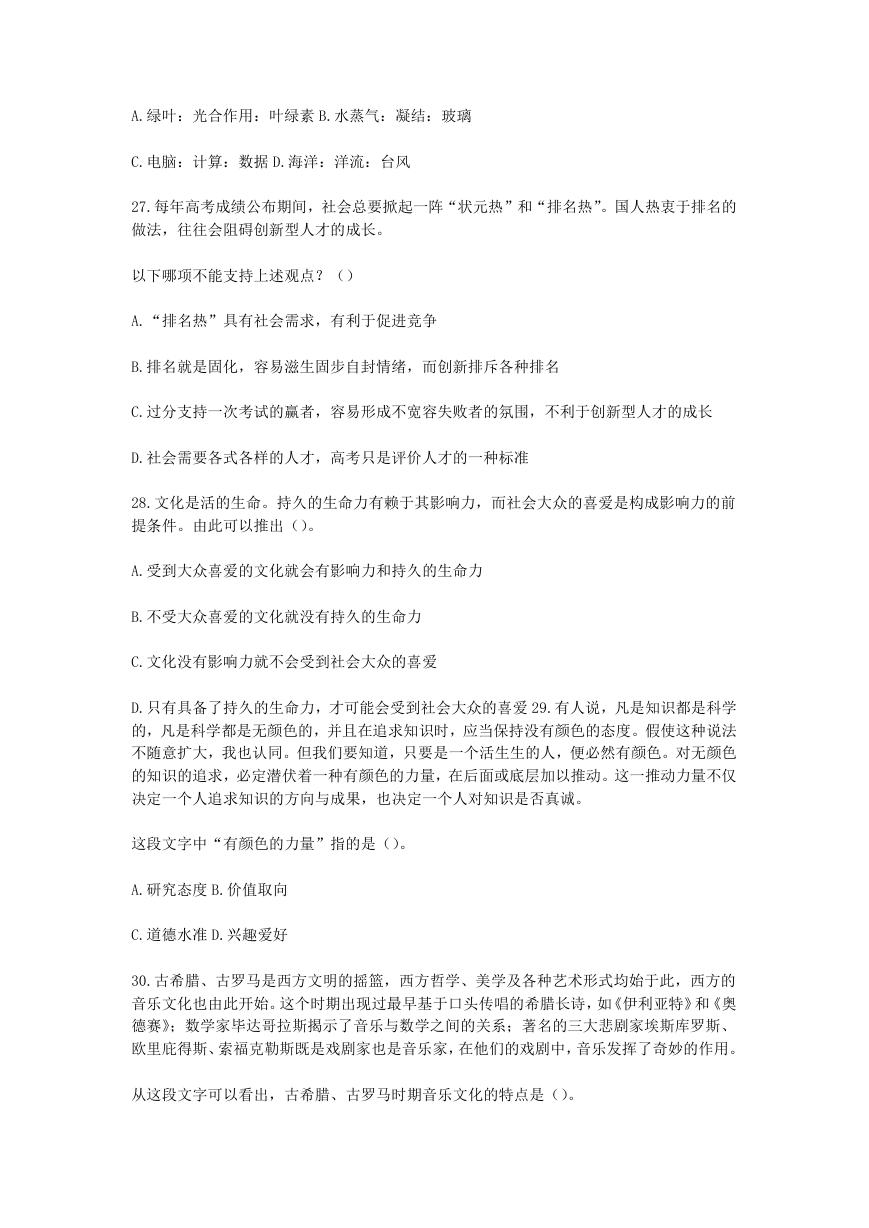 A.绿叶：光合作用：叶绿素 B.水蒸气：凝结：玻璃

C.电脑：计算：数据 D.海洋：洋流：台风

27.每年高考成绩公布期间，社会总要掀起一阵“状元热”和“排名热”。国人热衷于排名的做法，往往会阻碍创新型人才的成长。

以下哪项不能支持上述观点？（）

A.“排名热”具有社会需求，有利于促进竞争

B.排名就是固化，容易滋生固步自封情绪，而创新排斥各种排名

C.过分支持一次考试的赢者，容易形成不宽容失败者的氛围，不利于创新型人才的成长

D.社会需要各式各样的人才，高考只是评价人才的一种标准

28.文化是活的生命。持久的生命力有赖于其影响力，而社会大众的喜爱是构成影响力的前提条件。由此可以推出（）。

A.受到大众喜爱的文化就会有影响力和持久的生命力

B.不受大众喜爱的文化就没有持久的生命力

C.文化没有影响力就不会受到社会大众的喜爱

D.只有具备了持久的生命力，才可能会受到社会大众的喜爱 29.有人说，凡是知识都是科学的，凡是科学都是无颜色的，并且在追求知识时，应当保持没有颜色的态度。假使这种说法不随意扩大，我也认同。但我们要知道，只要是一个活生生的人，便必然有颜色。对无颜色的知识的追求，必定潜伏着一种有颜色的力量，在后面或底层加以推动。这一推动力量不仅决定一个人追求知识的方向与成果，也决定一个人对知识是否真诚。

这段文字中“有颜色的力量”指的是（）。

A.研究态度 B.价值取向

C.道德水准 D.兴趣爱好

30.古希腊、古罗马是西方文明的摇篮，西方哲学、美学及各种艺术形式均始于此，西方的音乐文化也由此开始。这个时期出现过最早基于口头传唱的希腊长诗，如《伊利亚特》和《奥德赛》；数学家毕达哥拉斯揭示了音乐与数学之间的关系；著名的三大悲剧家埃斯库罗斯、欧里庇得斯、索福克勒斯既是戏剧家也是音乐家，在他们的戏剧中，音乐发挥了奇妙的作用。

从这段文字可以看出，古希腊、古罗马时期音乐文化的特点是（）。